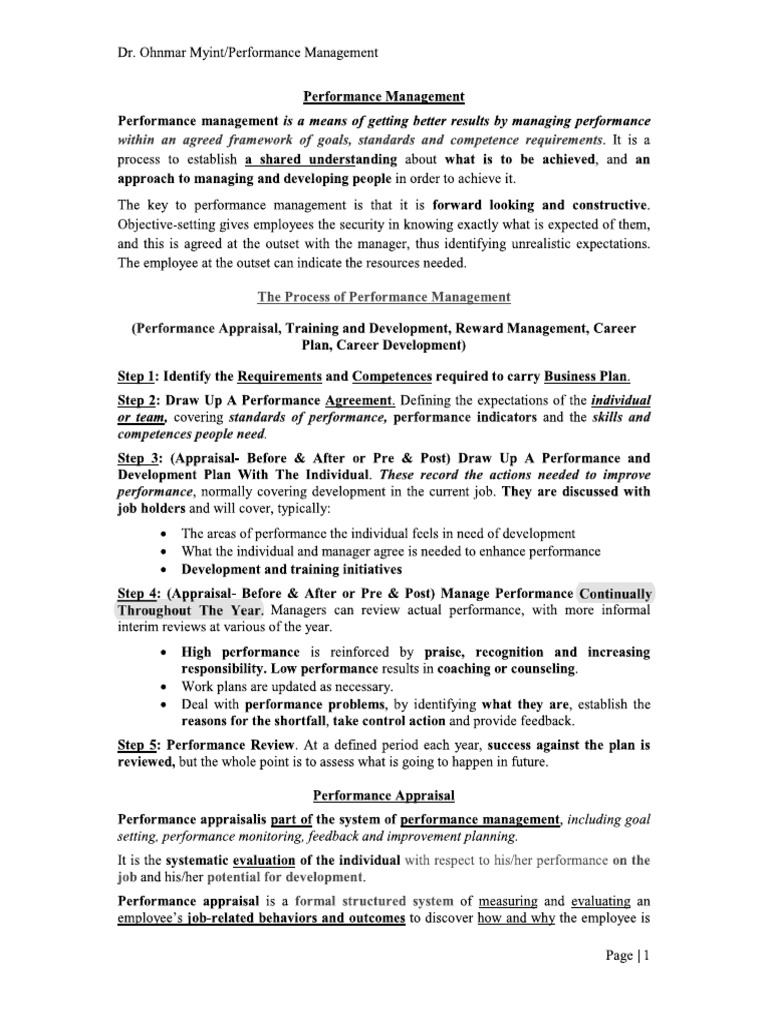 Dr. Ohnmar Myint/Performance Management

Performance Management

Performance management is a means of getting better results by managing performance within an agreed framework of goals, standards and competence requirements. It is a process to establish a shared understanding about what is to be achieved, and an approach to managing and developing people in order to achieve it.

The key to performance management is that it is forward looking and constructive. Objective-setting gives employees the security in knowing exactly what is expected of them, and this is agreed at the outset with the manager, thus identifying unrealistic expectations. The employee at the outset can indicate the resources needed.

The Process of Performance Management

(Performance Appraisal, Training and Development, Reward Management, Career Plan, Career Development)

Step 1: Identify the Requirements and Competences required to carry Business Plan.

Step 2: Draw Up A Performance Agreement. Defining the expectations of the individual or team, covering standards of performance, performance indicators and the skills and competences people need.

Step 3: (Appraisal- Before & After or Pre & Post) Draw Up A Performance and Development Plan With The Individual. These record the actions needed to improve performance, normally covering development in the current job. They are discussed with job holders and will cover, typically:

• The areas of performance the individual feels in need of development
• What the individual and manager agree is needed to enhance performance
• Development and training initiatives

Step 4: (Appraisal- Before & After or Pre & Post) Manage Performance Continually Throughout The Year. Managers can review actual performance, with more informal interim reviews at various of the year.

• High performance is reinforced by praise, recognition and increasing responsibility. Low performance results in coaching or counseling.
• Work plans are updated as necessary.
• Deal with performance problems, by identifying what they are, establish the reasons for the shortfall, take control action and provide feedback.

Step 5: Performance Review. At a defined period each year, success against the plan is reviewed, but the whole point is to assess what is going to happen in future.

Performance Appraisal

Performance appraisalis part of the system of performance management, including goal setting, performance monitoring, feedback and improvement planning.

It is the systematic evaluation of the individual with respect to his/her performance on the job and his/her potential for development.

Performance appraisal is a formal structured system of measuring and evaluating an employee's job-related behaviors and outcomes to discover how and why the employee is

Page | 1